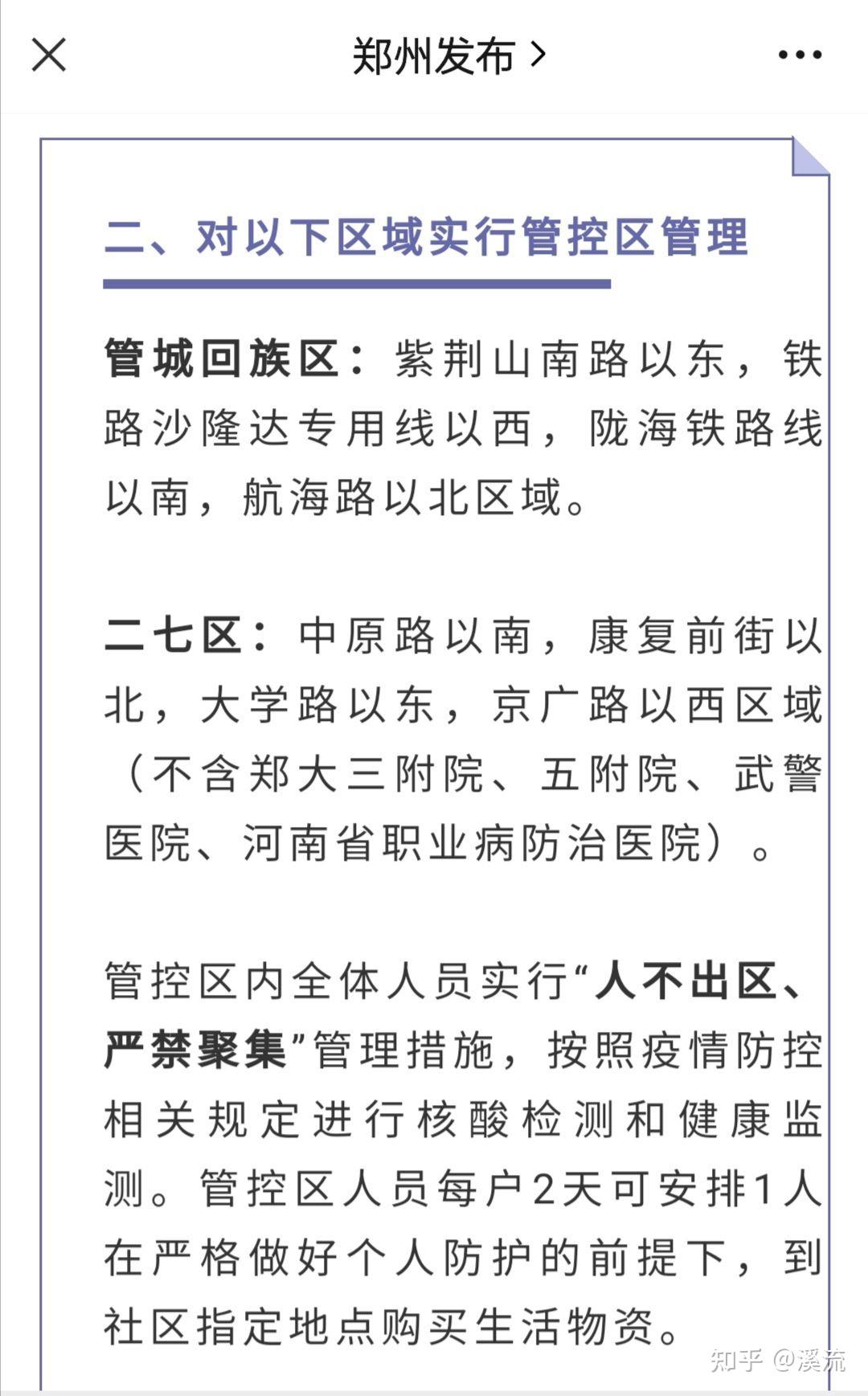 郑州发布 >

二、对以下区域实行管控区管理

管城回族区：紫荆山南路以东，铁路沙隆达专用线以西，陇海铁路线以南，航海路以北区域。

二七区：中原路以南，康复前街以北，大学路以东，京广路以西区域（不含郑大三附院、五附院、武警医院、河南省职业病防治医院）。

管控区内全体人员实行“人不出区、严禁聚集”管理措施，按照疫情防控相关规定进行核酸检测和健康监测。管控区人员每户2天可安排1人在严格做好个人防护的前提下，到社区指定地点购买生活物资。

知乎 @溪流